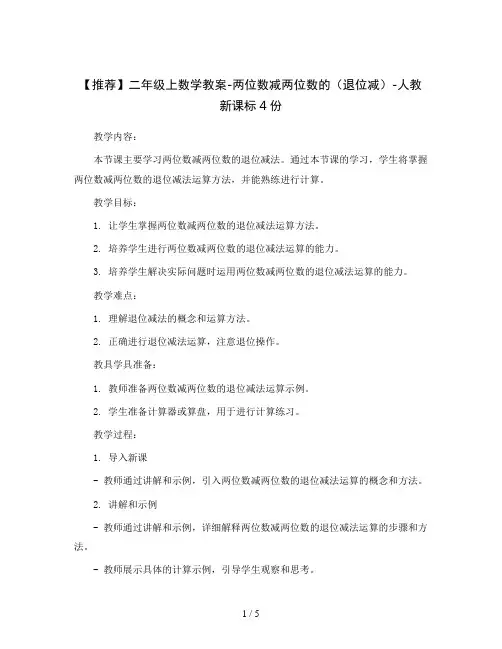 【推荐】二年级上数学教案-两位数减两位数的（退位减）-人教新课标 4 份

教学内容：

本节课主要学习两位数减两位数的退位减法。通过本节课的学习，学生将掌握两位数减两位数的退位减法运算方法，并能熟练进行计算。

教学目标：

1. 让学生掌握两位数减两位数的退位减法运算方法。

2. 培养学生进行两位数减两位数的退位减法运算的能力。

3. 培养学生解决实际问题时运用两位数减两位数的退位减法运算的能力。

教学难点：

1. 理解退位减法的概念和运算方法。

2. 正确进行退位减法运算，注意退位操作。

教具学具准备：

1. 教师准备两位数减两位数的退位减法运算示例。

2. 学生准备计算器或算盘，用于进行计算练习。

教学过程：

1. 导入新课

- 教师通过讲解和示例，引入两位数减两位数的退位减法运算的概念和方法。

2. 讲解和示例

- 教师通过讲解和示例，详细解释两位数减两位数的退位减法运算的步骤和方法。

- 教师展示具体的计算示例，引导学生观察和思考。

1 / 5